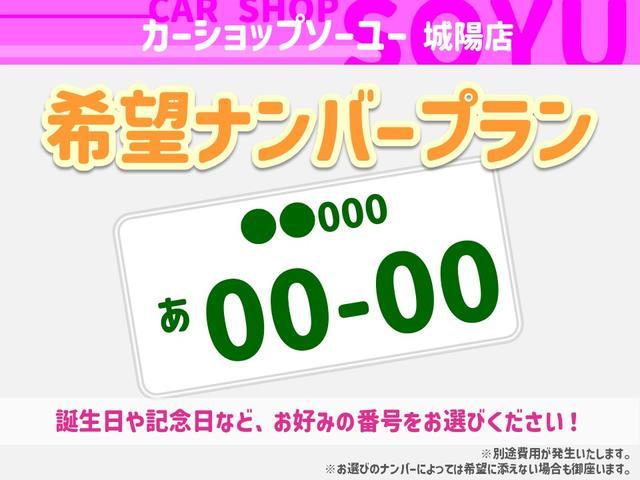 CAR SHOP SOYU
カーショップソーユー 城陽店

希望ナンバープラン

●●000
あ 00-00

誕生日や記念日など、お好みの番号をお選びください！

※別途費用が発生いたします。
※お選びのナンバーによっては希望に添えない場合も御座います。